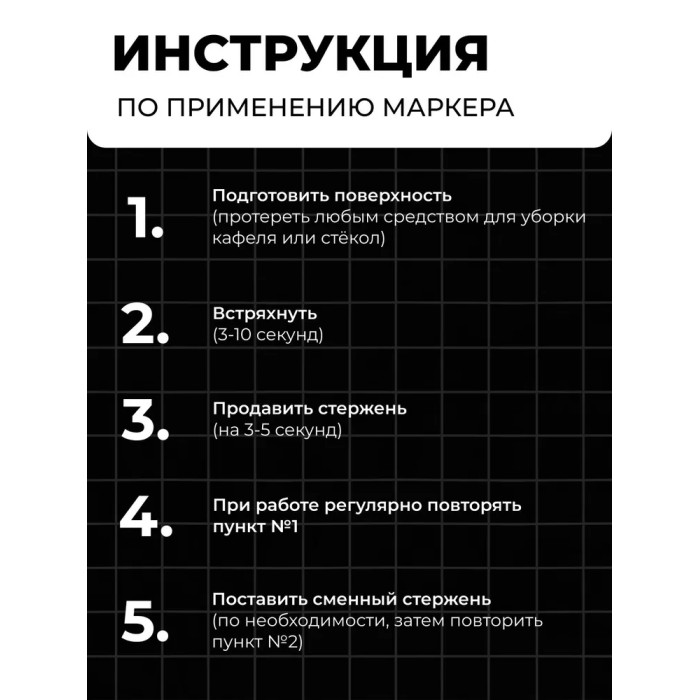 ИНСТРУКЦИЯ
ПО ПРИМЕНЕНИЮ МАРКЕРА

1. Подготовить поверхность
(протереть любым средством для уборки кафеля или стёкол)

2. Встряхнуть
(3-10 секунд)

3. Продавить стержень
(на 3-5 секунд)

4. При работе регулярно повторять пункт №1

5. Поставить сменный стержень
(по необходимости, затем повторить пункт №2)